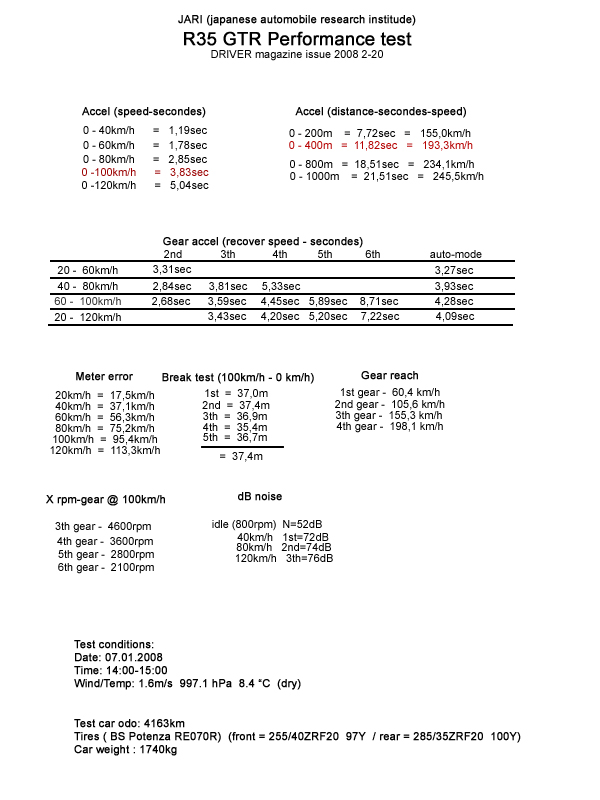 JARI (japanese automobile research institude)
R35 GTR Performance test
DRIVER magazine issue 2008 2-20

Accel (speed-secondes)

0 - 40km/h = 1,19sec
0 - 60km/h = 1,78sec
0 - 80km/h = 2,85sec
0 -100km/h = 3,83sec
0 -120km/h = 5,04sec

Accel (distance-secondes-speed)

0 - 200m = 7,72sec = 155,0km/h
0 - 400m = 11,82sec = 193,3km/h
0 - 800m = 18,51sec = 234,1km/h
0 - 1000m = 21,51sec = 245,5km/h

Gear accel (recover speed - secondes)

| | 2nd | 3th | 4th | 5th | 6th | auto-mode |
|---|---|---|---|---|---|---|
| 20 - 60km/h | 3,31sec | | | | | 3,27sec |
| 40 - 80km/h | 2,84sec | 3,81sec | 5,33sec | | | 3,93sec |
| 60 - 100km/h | 2,68sec | 3,59sec | 4,45sec | 5,89sec | 8,71sec | 4,28sec |
| 20 - 120km/h | | 3,43sec | 4,20sec | 5,20sec | 7,22sec | 4,09sec |

Meter error

20km/h = 17,5km/h
40km/h = 37,1km/h
60km/h = 56,3km/h
80km/h = 75,2km/h
100km/h = 95,4km/h
120km/h = 113,3km/h

Break test (100km/h - 0 km/h)

1st = 37,0m
2nd = 37,4m
3th = 36,9m
4th = 35,4m
5th = 36,7m
= 37,4m

Gear reach

1st gear - 60,4 km/h
2nd gear - 105,6 km/h
3th gear - 155,3 km/h
4th gear - 198,1 km/h

X rpm-gear @ 100km/h

3th gear - 4600rpm
4th gear - 3600rpm
5th gear - 2800rpm
6th gear - 2100rpm

dB noise

idle (800rpm) N=52dB
40km/h 1st=72dB
80km/h 2nd=74dB
120km/h 3th=76dB

Test conditions:
Date: 07.01.2008
Time: 14:00-15:00
Wind/Temp: 1.6m/s 997.1 hPa 8.4 °C (dry)

Test car odo: 4163km
Tires ( BS Potenza RE070R) (front = 255/40ZRF20 97Y / rear = 285/35ZRF20 100Y)
Car weight : 1740kg